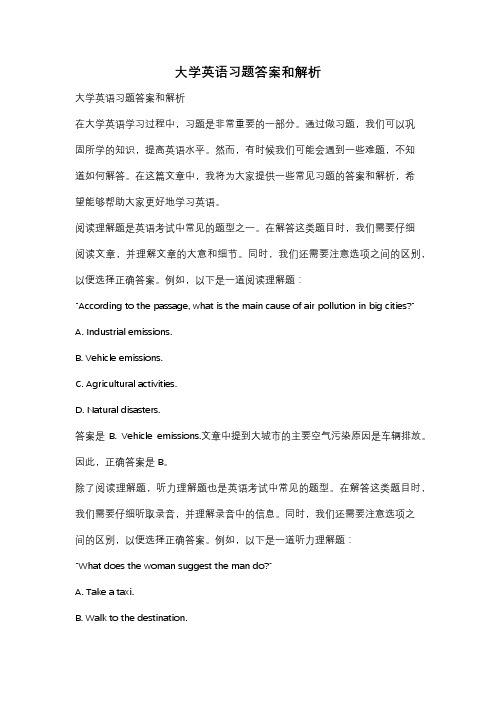 大学英语习题答案和解析

大学英语习题答案和解析

在大学英语学习过程中，习题是非常重要的一部分。通过做习题，我们可以巩固所学的知识，提高英语水平。然而，有时候我们可能会遇到一些难题，不知道如何解答。在这篇文章中，我将为大家提供一些常见习题的答案和解析，希望能够帮助大家更好地学习英语。

阅读理解题是英语考试中常见的题型之一。在解答这类题目时，我们需要仔细阅读文章，并理解文章的大意和细节。同时，我们还需要注意选项之间的区别，以便选择正确答案。例如，以下是一道阅读理解题：

"According to the passage, what is the main cause of air pollution in big cities?"

A. Industrial emissions.

B. Vehicle emissions.

C. Agricultural activities.

D. Natural disasters.

答案是 B. Vehicle emissions.文章中提到大城市的主要空气污染原因是车辆排放。因此，正确答案是 B。

除了阅读理解题，听力理解题也是英语考试中常见的题型。在解答这类题目时，我们需要仔细听取录音，并理解录音中的信息。同时，我们还需要注意选项之间的区别，以便选择正确答案。例如，以下是一道听力理解题：

"What does the woman suggest the man do?"

A. Take a taxi.

B. Walk to the destination.